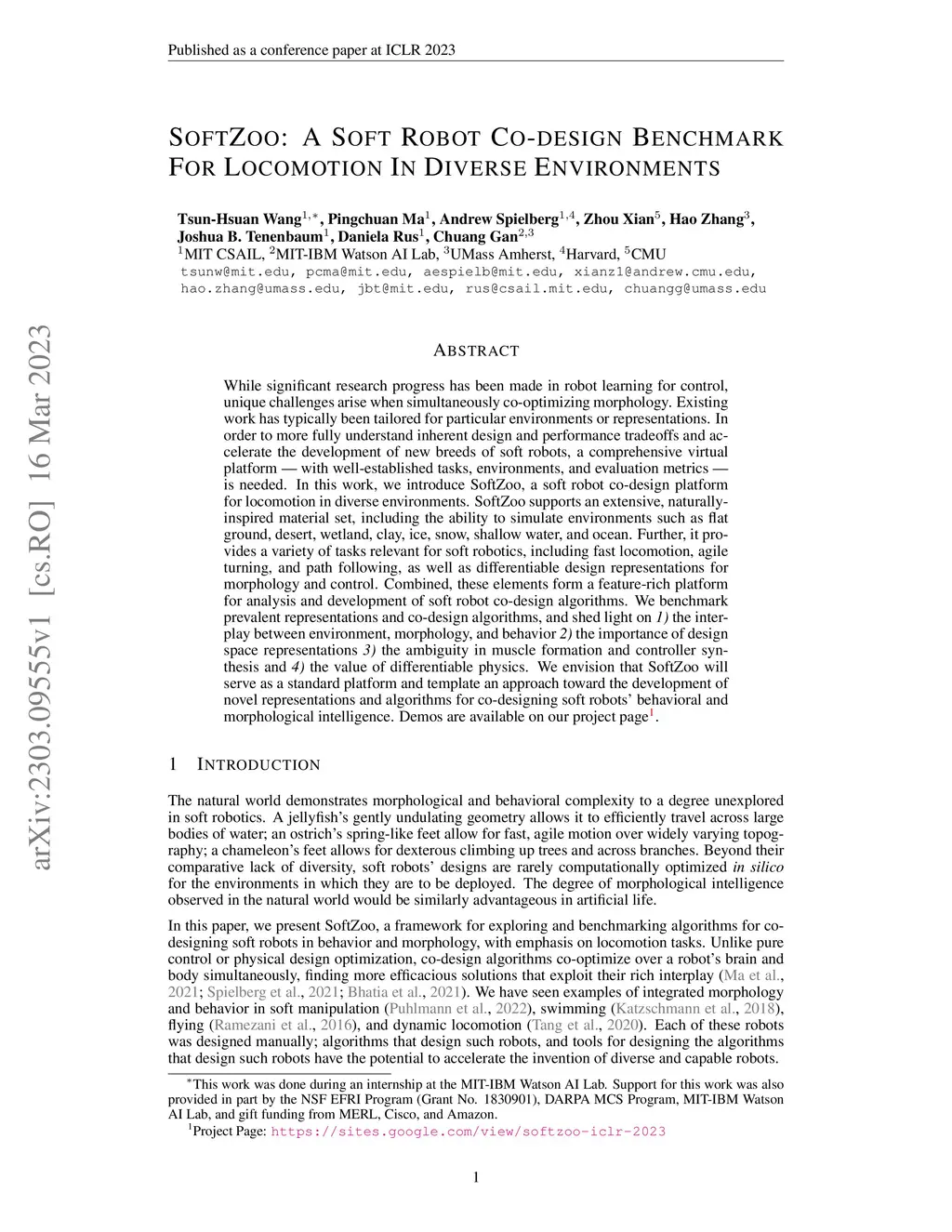 Published as a conference paper at ICLR 2023

arXiv:2303.09555v1 [cs.RO] 16 Mar 2023

SOFTZOO: A SOFT ROBOT CO-DESIGN BENCHMARK FOR LOCOMOTION IN DIVERSE ENVIRONMENTS

Tsun-Hsuan Wang$^{1,*}$, Pingchuan Ma$^{1}$, Andrew Spielberg$^{1,4}$, Zhou Xian$^{5}$, Hao Zhang$^{3}$, Joshua B. Tenenbaum$^{1}$, Daniela Rus$^{1}$, Chuang Gan$^{2,3}$
$^{1}$MIT CSAIL, $^{2}$MIT-IBM Watson AI Lab, $^{3}$UMass Amherst, $^{4}$Harvard, $^{5}$CMU
tsunw@mit.edu, pcma@mit.edu, aespielb@mit.edu, xianz1@andrew.cmu.edu, hao.zhang@umass.edu, jbt@mit.edu, rus@csail.mit.edu, chuangg@umass.edu

ABSTRACT

While significant research progress has been made in robot learning for control, unique challenges arise when simultaneously co-optimizing morphology. Existing work has typically been tailored for particular environments or representations. In order to more fully understand inherent design and performance tradeoffs and accelerate the development of new breeds of soft robots, a comprehensive virtual platform — with well-established tasks, environments, and evaluation metrics — is needed. In this work, we introduce SoftZoo, a soft robot co-design platform for locomotion in diverse environments. SoftZoo supports an extensive, naturally-inspired material set, including the ability to simulate environments such as flat ground, desert, wetland, clay, ice, snow, shallow water, and ocean. Further, it provides a variety of tasks relevant for soft robotics, including fast locomotion, agile turning, and path following, as well as differentiable design representations for morphology and control. Combined, these elements form a feature-rich platform for analysis and development of soft robot co-design algorithms. We benchmark prevalent representations and co-design algorithms, and shed light on 1) the interplay between environment, morphology, and behavior 2) the importance of design space representations 3) the ambiguity in muscle formation and controller synthesis and 4) the value of differentiable physics. We envision that SoftZoo will serve as a standard platform and template an approach toward the development of novel representations and algorithms for co-designing soft robots' behavioral and morphological intelligence. Demos are available on our project page$^{1}$.

1 INTRODUCTION

The natural world demonstrates morphological and behavioral complexity to a degree unexplored in soft robotics. A jellyfish's gently undulating geometry allows it to efficiently travel across large bodies of water; an ostrich's spring-like feet allow for fast, agile motion over widely varying topography; a chameleon's feet allows for dexterous climbing up trees and across branches. Beyond their comparative lack of diversity, soft robots' designs are rarely computationally optimized in silico for the environments in which they are to be deployed. The degree of morphological intelligence observed in the natural world would be similarly advantageous in artificial life.

In this paper, we present SoftZoo, a framework for exploring and benchmarking algorithms for co-designing soft robots in behavior and morphology, with emphasis on locomotion tasks. Unlike pure control or physical design optimization, co-design algorithms co-optimize over a robot's brain and body simultaneously, finding more efficacious solutions that exploit their rich interplay (Ma et al., 2021; Spielberg et al., 2021; Bhatia et al., 2021). We have seen examples of integrated morphology and behavior in soft manipulation (Puhlmann et al., 2022), swimming (Katzschmann et al., 2018), flying (Ramezani et al., 2016), and dynamic locomotion (Tang et al., 2020). Each of these robots was designed manually; algorithms that design such robots, and tools for designing the algorithms that design such robots have the potential to accelerate the invention of diverse and capable robots.

$^{*}$This work was done during an internship at the MIT-IBM Watson AI Lab. Support for this work was also provided in part by the NSF EFRI Program (Grant No. 1830901), DARPA MCS Program, MIT-IBM Watson AI Lab, and gift funding from MERL, Cisco, and Amazon.
$^{1}$Project Page: https://sites.google.com/view/softzoo-iclr-2023

1